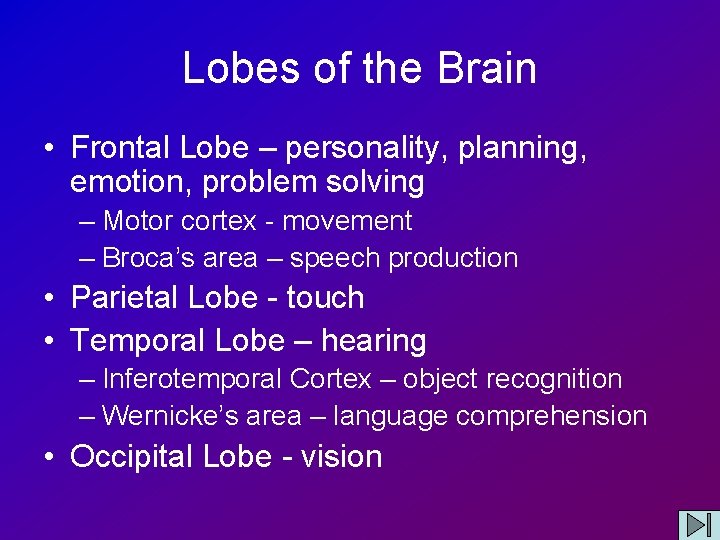 Lobes of the Brain

• Frontal Lobe – personality, planning, emotion, problem solving
– Motor cortex - movement
– Broca's area – speech production
• Parietal Lobe - touch
• Temporal Lobe – hearing
– Inferotemporal Cortex – object recognition
– Wernicke's area – language comprehension
• Occipital Lobe - vision